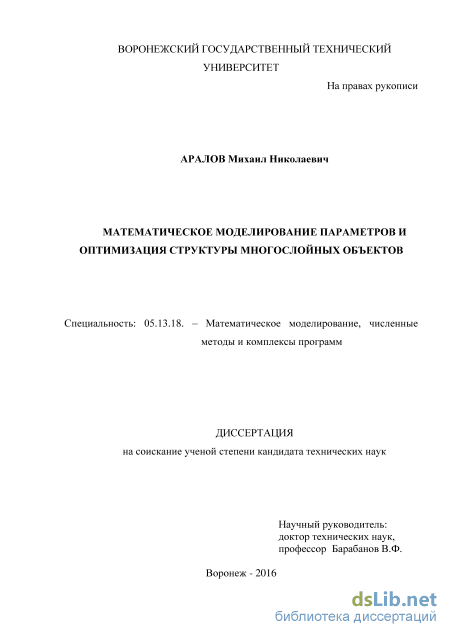 ВОРОНЕЖСКИЙ ГОСУДАРСТВЕННЫЙ ТЕХНИЧЕСКИЙ УНИВЕРСИТЕТ

На правах рукописи

АРАЛОВ Михаил Николаевич

МАТЕМАТИЧЕСКОЕ МОДЕЛИРОВАНИЕ ПАРАМЕТРОВ И ОПТИМИЗАЦИЯ СТРУКТУРЫ МНОГОСЛОЙНЫХ ОБЪЕКТОВ

Специальность: 05.13.18. – Математическое моделирование, численные методы и комплексы программ

ДИССЕРТАЦИЯ
на соискание ученой степени кандидата технических наук

Научный руководитель:
доктор технических наук,
профессор Барабанов В.Ф.

Воронеж - 2016

dsLib.net
библиотека диссертаций